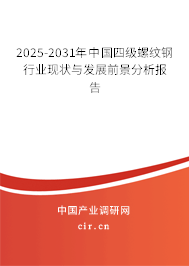 2025-2031年中国四级螺纹钢行业现状与发展前景分析报告

中国产业调研网

cir.cn